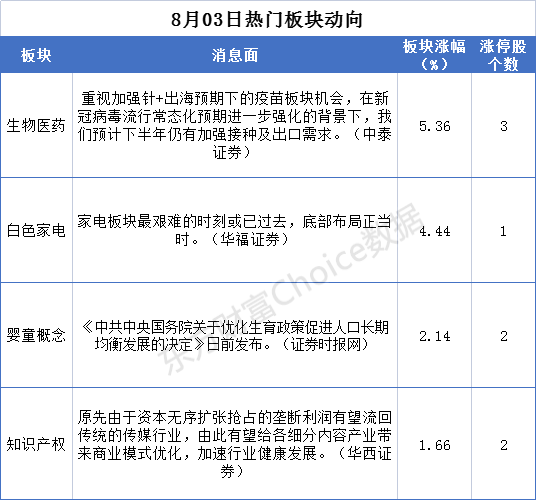 8月03日热门板块动向

| 板块 | 消息面 | 板块涨幅（%） | 涨停股个数 |
|---|---|---|---|
| 生物医药 | 重视加强针+出海预期下的疫苗板块机会，在新冠病毒流行常态化预期进一步强化的背景下，我们预计下半年仍有加强接种及出口需求。（中泰证券） | 5.36 | 3 |
| 白色家电 | 家电板块最艰难的时刻或已过去，底部布局正当时。（华福证券） | 4.44 | 1 |
| 婴童概念 | 《中共中央国务院关于优化生育政策促进人口长期均衡发展的决定》日前发布。（证券时报网） | 2.14 | 2 |
| 知识产权 | 原先由于资本无序扩张抢占的垄断利润有望流回传统的传媒行业，由此有望给各细分内容产业带来商业模式优化，加速行业健康发展。（华西证券） | 1.66 | 2 |

东方财富Choice数据